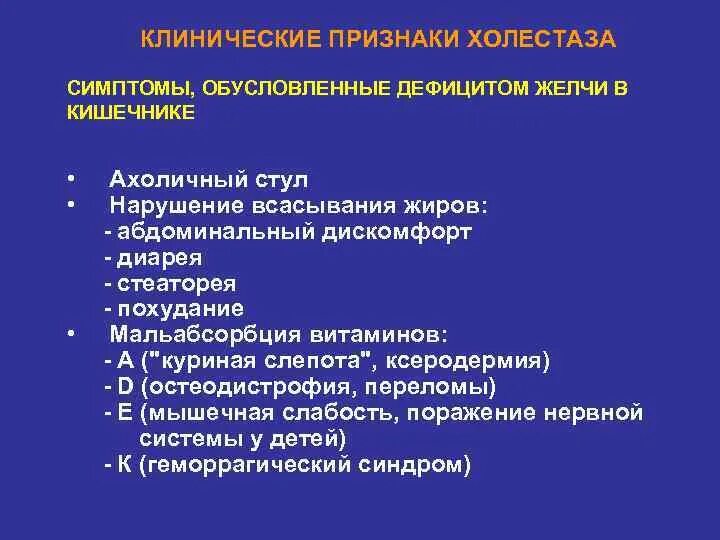 КЛИНИЧЕСКИЕ ПРИЗНАКИ ХОЛЕСТАЗА

СИМПТОМЫ, ОБУСЛОВЛЕННЫЕ ДЕФИЦИТОМ ЖЕЛЧИ В КИШЕЧНИКЕ

• Ахоличный стул
• Нарушение всасывания жиров:
- абдоминальный дискомфорт
- диарея
- стеаторея
- похудание
• Мальабсорбция витаминов:
- А ("куриная слепота", ксеродермия)
- D (остеодистрофия, переломы)
- Е (мышечная слабость, поражение нервной системы у детей)
- К (геморрагический синдром)